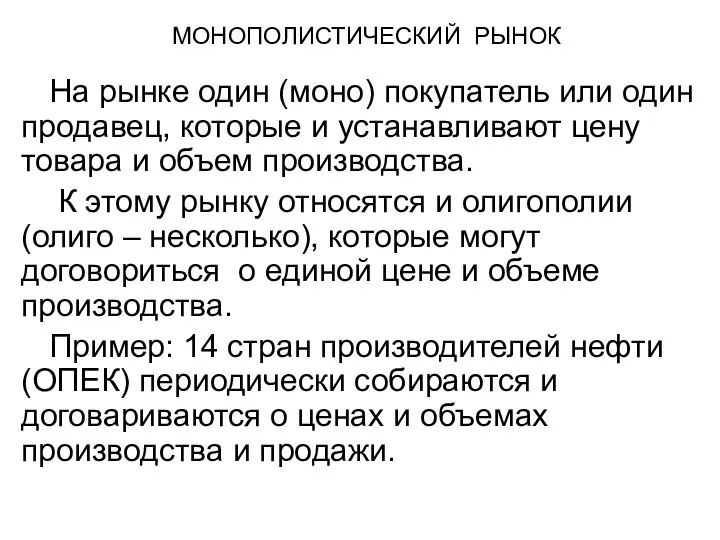 МОНОПОЛИСТИЧЕСКИЙ РЫНОК

На рынке один (моно) покупатель или один продавец, которые и устанавливают цену товара и объем производства.

К этому рынку относятся и олигополии (олиго – несколько), которые могут договориться о единой цене и объеме производства.

Пример: 14 стран производителей нефти (ОПЕК) периодически собираются и договариваются о ценах и объемах производства и продажи.